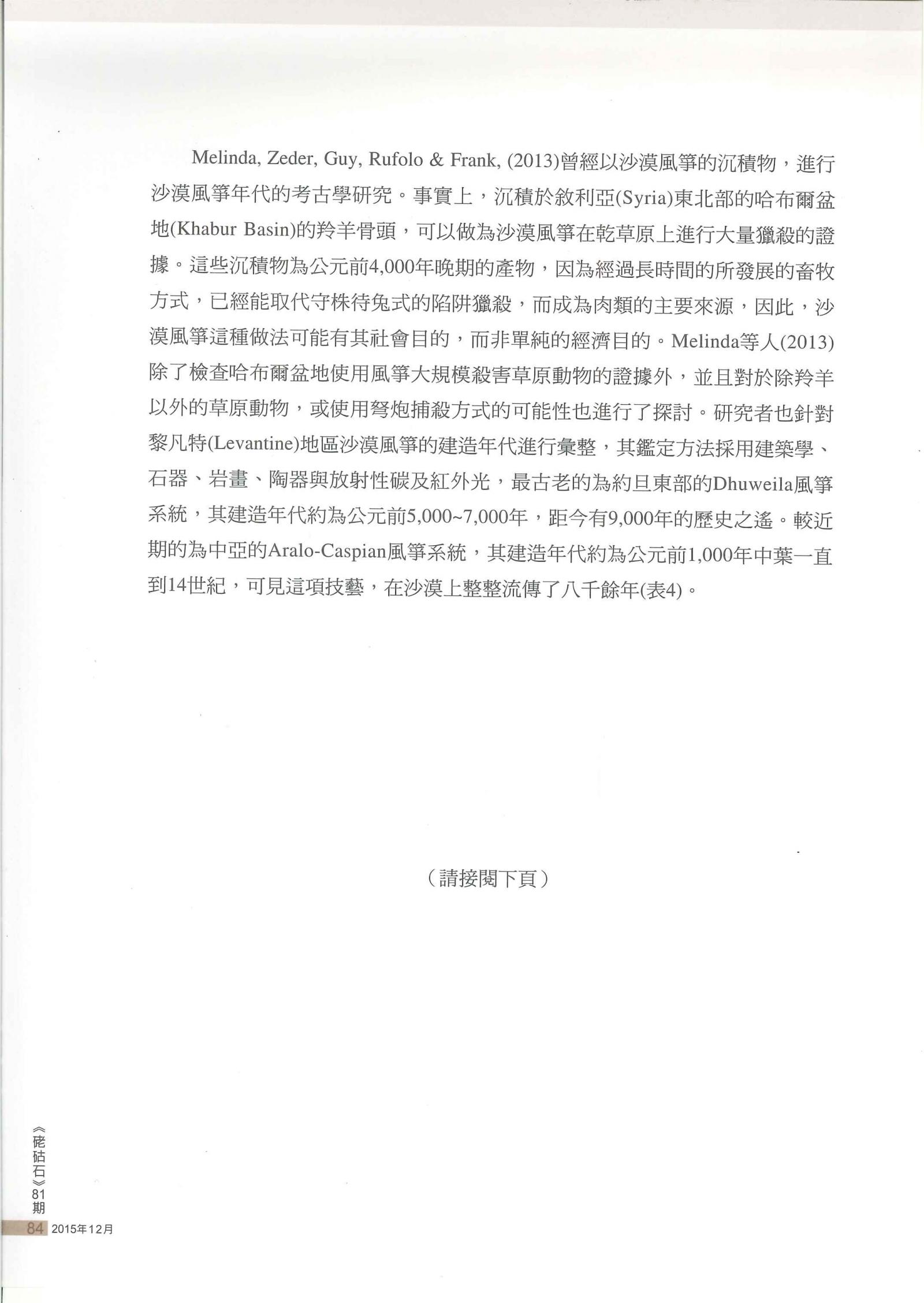 Melinda, Zeder, Guy, Rufolo & Frank, (2013)曾經以沙漠風箏的沉積物，進行沙漠風箏年代的考古學研究。事實上，沉積於敘利亞(Syria)東北部的哈布爾盆地(Khabur Basin)的羚羊骨頭，可以做為沙漠風箏在乾草原上進行大量獵殺的證據。這些沉積物為公元前4,000年晚期的產物，因為經過長時間的所發展的畜牧方式，已經能取代守株待兔式的陷阱獵殺，而成為肉類的主要來源，因此，沙漠風箏這種做法可能有其社會目的，而非單純的經濟目的。Melinda等人(2013)除了檢查哈布爾盆地使用風箏大規模殺害草原動物的證據外，並且對於除羚羊以外的草原動物，或使用弩炮捕殺方式的可能性也進行了探討。研究者也針對黎凡特(Levantine)地區沙漠風箏的建造年代進行彙整，其鑑定方法採用建築學、石器、岩畫、陶器與放射性碳及紅外光，最古老的為約旦東部的Dhuweila風箏系統，其建造年代約為公元前5,000~7,000年，距今有9,000年的歷史之遙。較近期的為中亞的Aralo-Caspian風箏系統，其建造年代約為公元前1,000年中葉一直到14世紀，可見這項技藝，在沙漠上整整流傳了八千餘年(表4)。

（請接閱下頁）

《硓𥑮石》81期
84 2015年12月